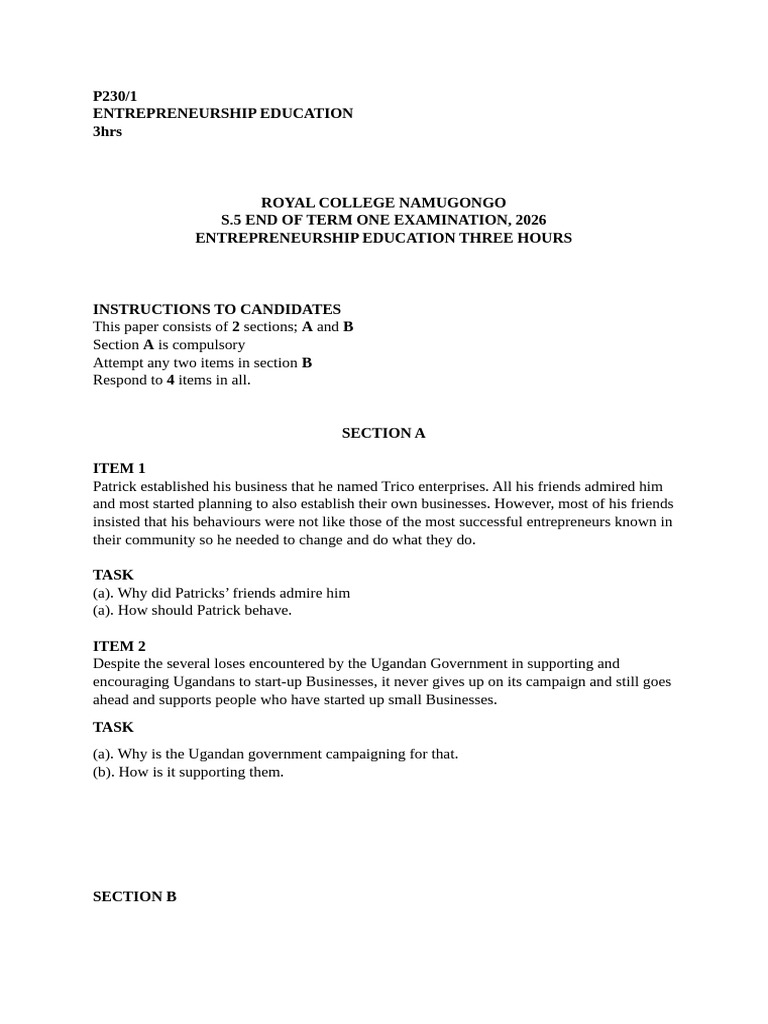 P230/1
ENTREPRENEURSHIP EDUCATION
3hrs

ROYAL COLLEGE NAMUGONGO
S.5 END OF TERM ONE EXAMINATION, 2026
ENTREPRENEURSHIP EDUCATION THREE HOURS

INSTRUCTIONS TO CANDIDATES
This paper consists of 2 sections; A and B
Section A is compulsory
Attempt any two items in section B
Respond to 4 items in all.

SECTION A

ITEM 1
Patrick established his business that he named Trico enterprises. All his friends admired him and most started planning to also establish their own businesses. However, most of his friends insisted that his behaviours were not like those of the most successful entrepreneurs known in their community so he needed to change and do what they do.

TASK
(a). Why did Patricks' friends admire him
(a). How should Patrick behave.

ITEM 2
Despite the several loses encountered by the Ugandan Government in supporting and encouraging Ugandans to start-up Businesses, it never gives up on its campaign and still goes ahead and supports people who have started up small Businesses.

TASK
(a). Why is the Ugandan government campaigning for that.
(b). How is it supporting them.

SECTION B